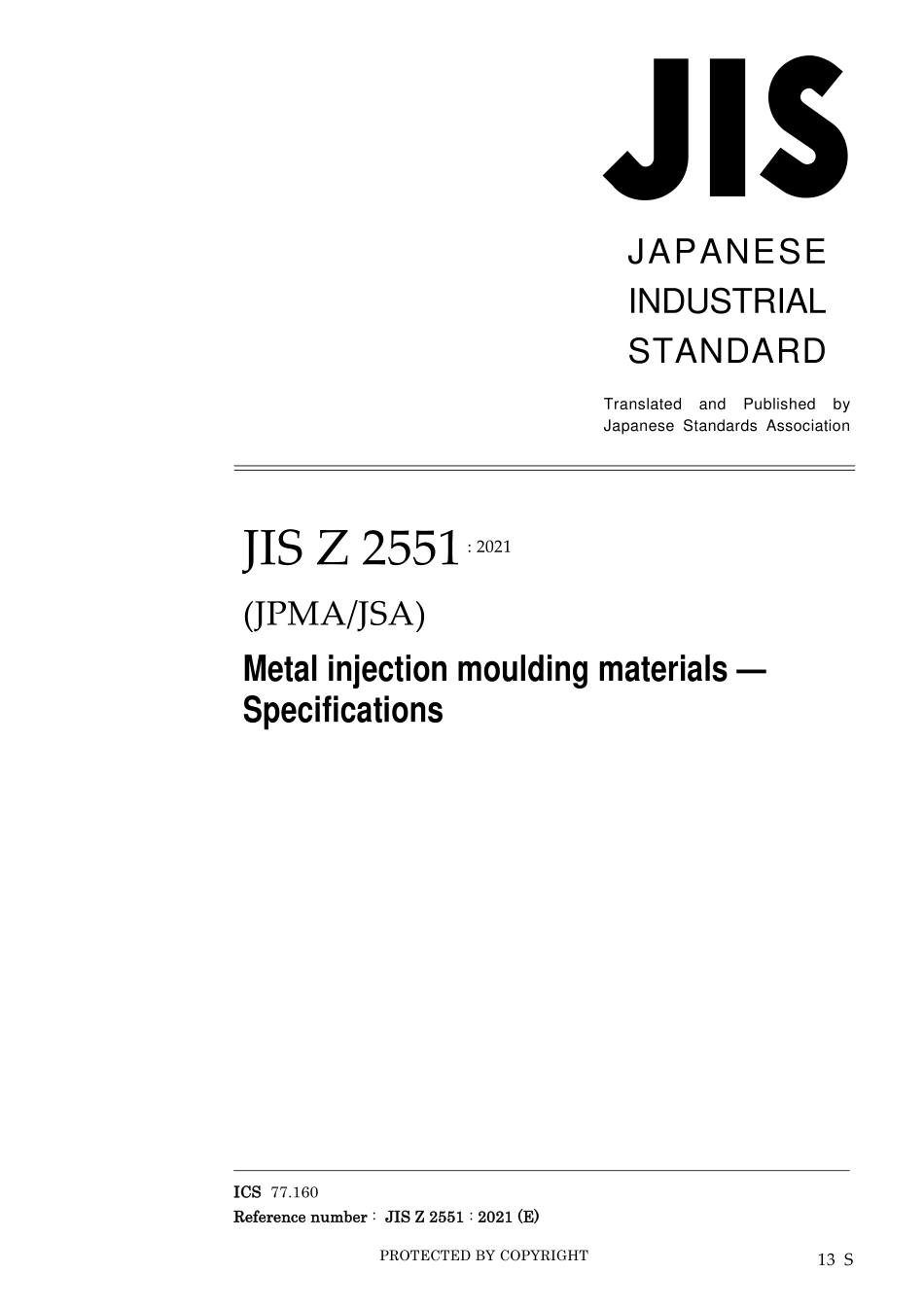 JIS

JAPANESE INDUSTRIAL STANDARD

Translated and Published by Japanese Standards Association

JIS Z 2551 : 2021

(JPMA/JSA)

Metal injection moulding materials — Specifications

ICS 77.160

Reference number : JIS Z 2551 : 2021 (E)

PROTECTED BY COPYRIGHT

13 S